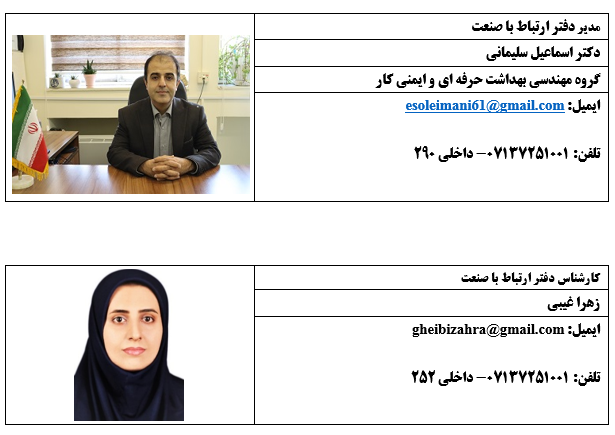 مدیر دفتر ارتباط با صنعت

دکتر اسماعیل سلیمانی

گروه مهندسی بهداشت حرفه ای و ایمنی کار

ایمیل: esoleimani61@gmail.com

تلفن: ۰۷۱۳۷۲۵۱۰۰۱– داخلی ۲۹۰

کارشناس دفتر ارتباط با صنعت

زهرا غیبی

ایمیل: gheibizahra@gmail.com

تلفن: ۰۷۱۳۷۲۵۱۰۰۱– داخلی ۲۵۲